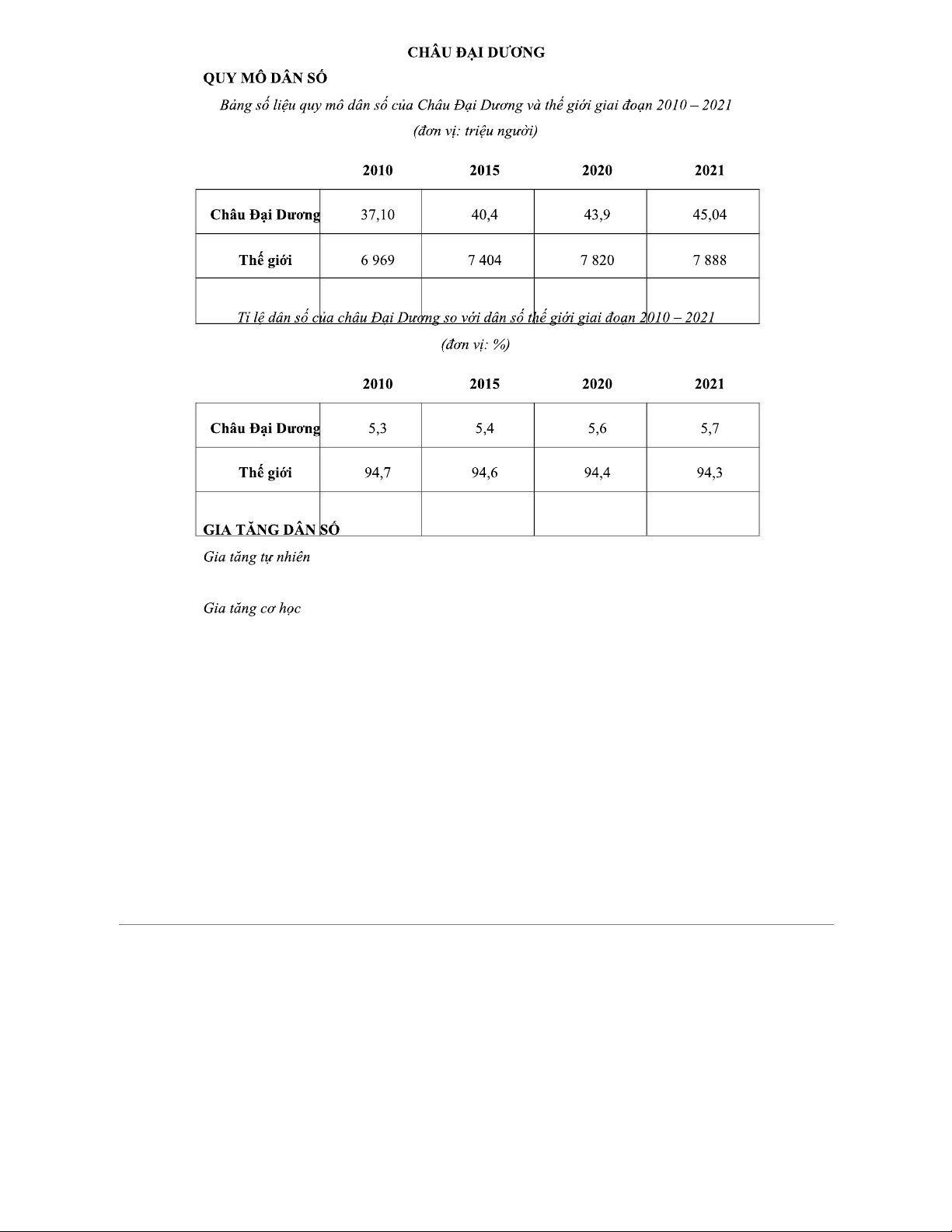 CHÂU ĐẠI DƯƠNG

QUY MÔ DÂN SỐ

Bảng số liệu quy mô dân số của Châu Đại Dương và thế giới giai đoạn 2010 – 2021

(đơn vị: triệu người)

| | 2010 | 2015 | 2020 | 2021 |
|---|---|---|---|---|
| Châu Đại Dương | 37,10 | 40,4 | 43,9 | 45,04 |
| Thế giới | 6 969 | 7 404 | 7 820 | 7 888 |
| | | | | |

Tỉ lệ dân số của châu Đại Dương so với dân số thế giới giai đoạn 2010 – 2021

(đơn vị: %)

| | 2010 | 2015 | 2020 | 2021 |
|---|---|---|---|---|
| Châu Đại Dương | 5,3 | 5,4 | 5,6 | 5,7 |
| Thế giới | 94,7 | 94,6 | 94,4 | 94,3 |
| | | | | |

GIA TĂNG DÂN SỐ

Gia tăng tự nhiên

Gia tăng cơ học